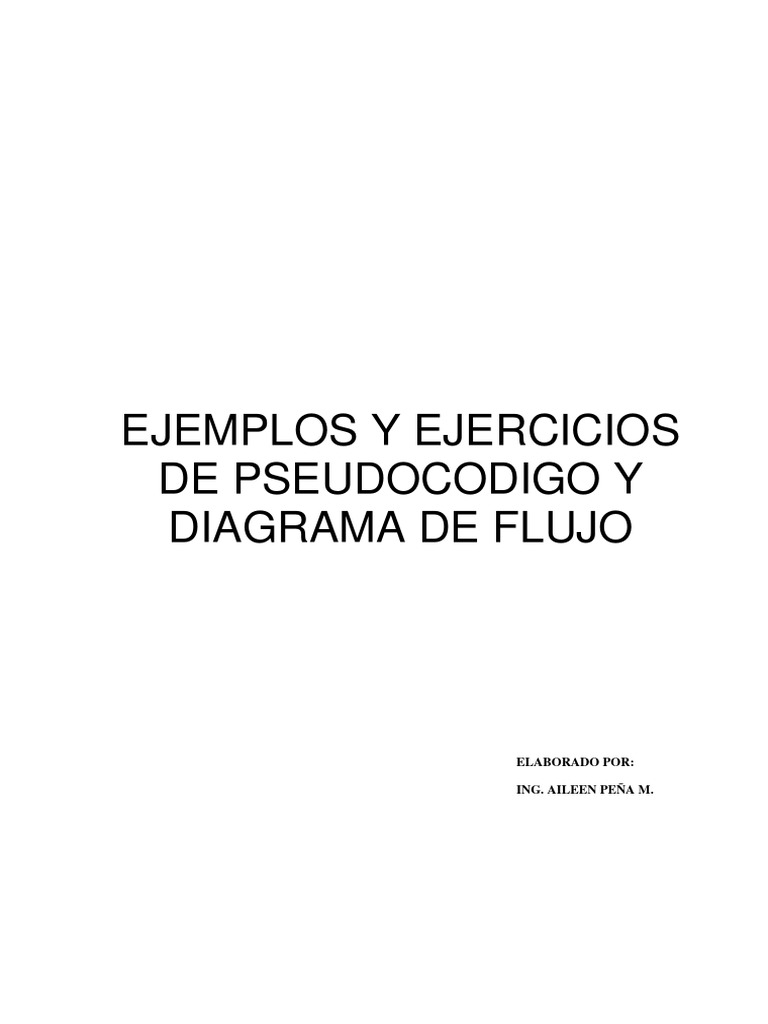 EJEMPLOS Y EJERCICIOS DE PSEUDOCODIGO Y DIAGRAMA DE FLUJO

ELABORADO POR:

ING. AILEEN PEÑA M.